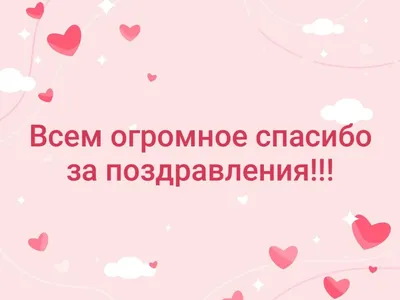 Всем огромное спасибо за поздравления!!!